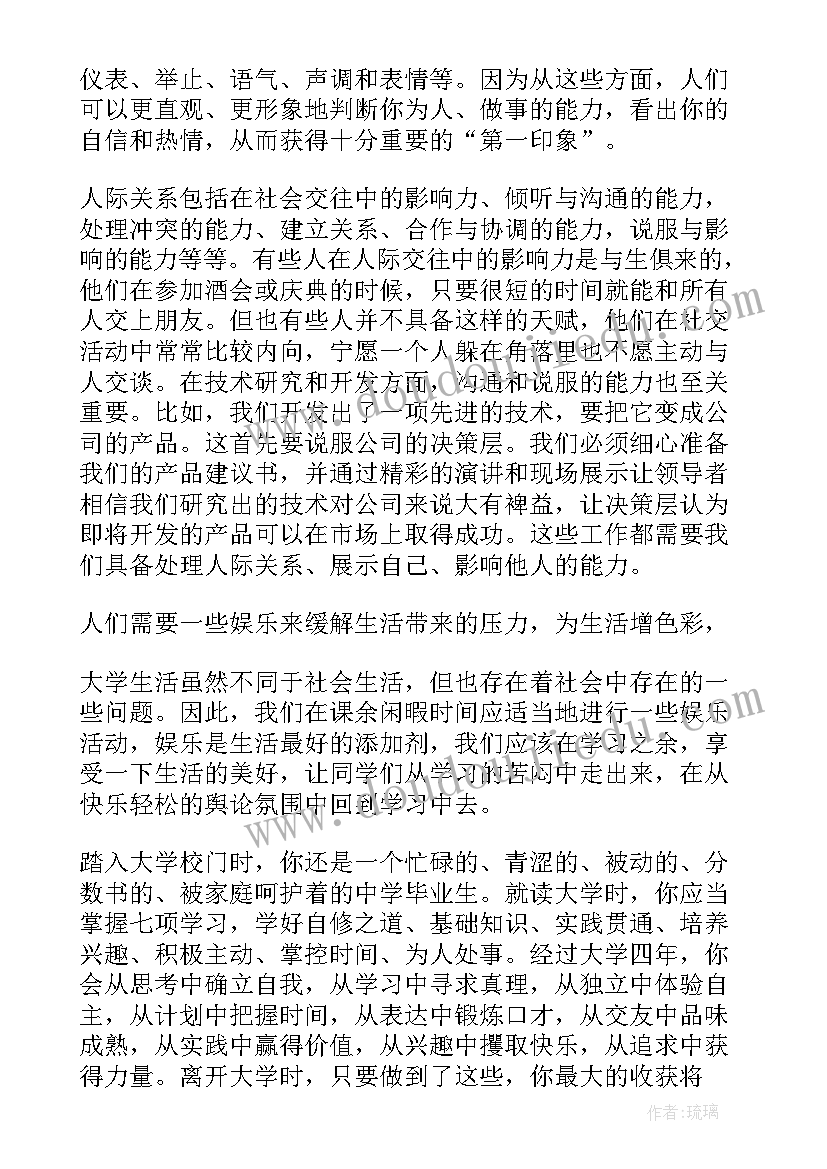 仪表、举止、语气、声调和表情等。因为从这些方面，人们可以更直观、更形象地判断你为人、做事的能力，看出你的自信和热情，从而获得十分重要的“第一印象”。

人际关系包括在社会交往中的影响力、倾听与沟通的能力，处理冲突的能力、建立关系、合作与协调的能力，说服与影响的能力等等。有些人在人际交往中的影响力是与生俱来的，他们在参加酒会或庆典的时候，只要很短的时间就能和所有人交上朋友。但也有些人并不具备这样的天赋，他们在社交活动中常常比较内向，宁愿一个人躲在角落里也不愿主动与人交谈。在技术研究和开发方面，沟通和说服的能力也至关重要。比如，我们开发出了一项先进的技术，要把它变成公司的产品。这首先要说服公司的决策层。我们必须细心准备我们的产品建议书，并通过精彩的演讲和现场展示让领导者相信我们研究出的技术对公司来说大有裨益，让决策层认为即将开发的产品可以在市场上取得成功。这些工作都需要我们具备处理人际关系、展示自己、影响他人的能力。

人们需要一些娱乐来缓解生活带来的压力，为生活增色彩，

大学生活虽然不同于社会生活，但也存在着社会中存在的一些问题。因此，我们在课余闲暇时间应适当地进行一些娱乐活动，娱乐是生活最好的添加剂，我们应该在学习之余，享受一下生活的美好，让同学们从学习的苦闷中走出来，在从快乐轻松的舆论氛围中回到学习中去。

踏入大学校门时，你还是一个忙碌的、青涩的、被动的、分数书的、被家庭呵护着的中学毕业生。就读大学时，你应当掌握七项学习，学好自修之道、基础知识、实践贯通、培养兴趣、积极主动、掌控时间、为人处事。经过大学四年，你会从思考中确立自我，从学习中寻求真理，从独立中体验自主，从计划中把握时间，从表达中锻炼口才，从交友中品味成熟，从实践中赢得价值，从兴趣中攫取快乐，从追求中获得力量。离开大学时，只要做到了这些，你最大的收获将

作者：琉璃